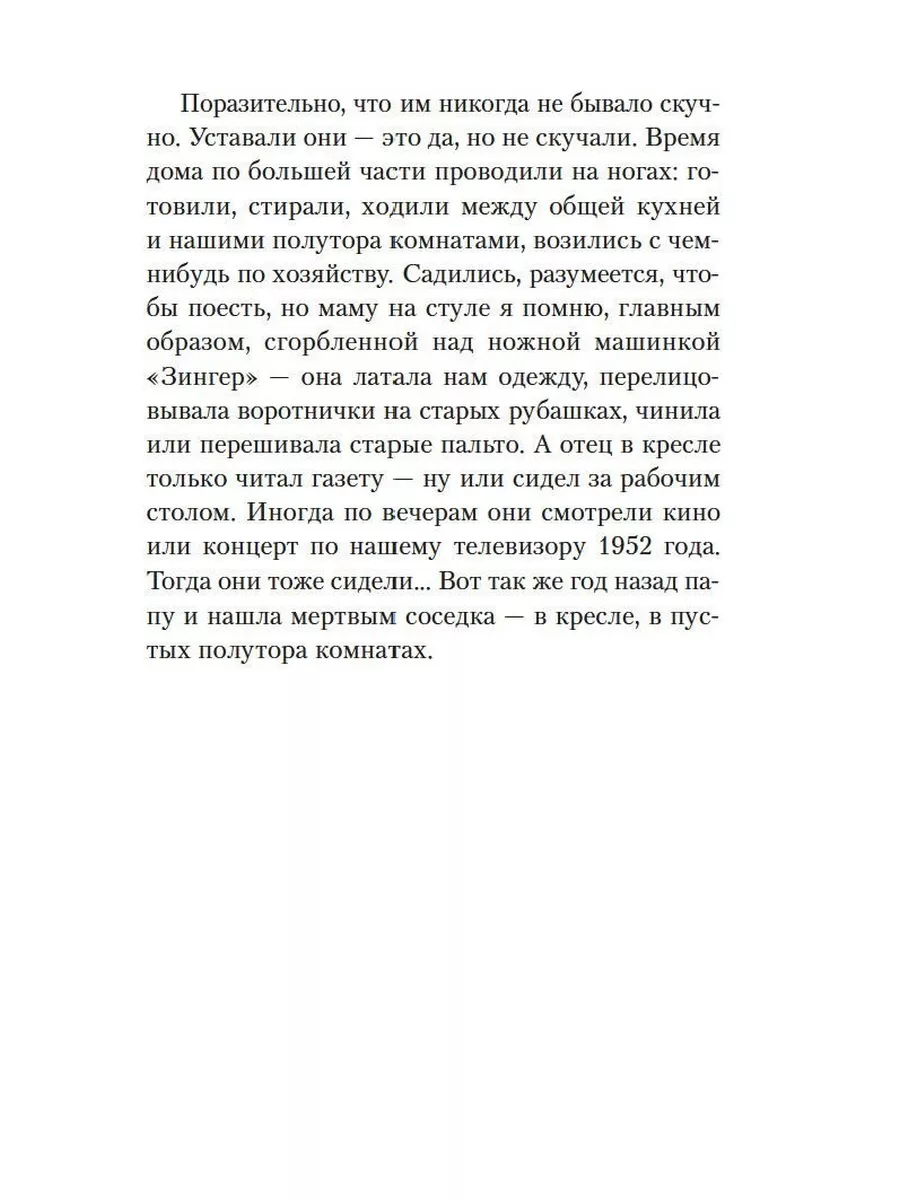 Поразительно, что им никогда не бывало скучно. Уставали они — это да, но не скучали. Время дома по большей части проводили на ногах: готовили, стирали, ходили между общей кухней и нашими полутора комнатами, возились с чем-нибудь по хозяйству. Садились, разумеется, чтобы поесть, но маму на стуле я помню, главным образом, сгорбленной над ножной машинкой «Зингер» — она латала нам одежду, перелицовывала воротнички на старых рубашках, чинила или перешивала старые пальто. А отец в кресле только читал газету — ну или сидел за рабочим столом. Иногда по вечерам они смотрели кино или концерт по нашему телевизору 1952 года. Тогда они тоже сидели... Вот так же год назад папу и нашла мертвым соседка — в кресле, в пустых полутора комнатах.